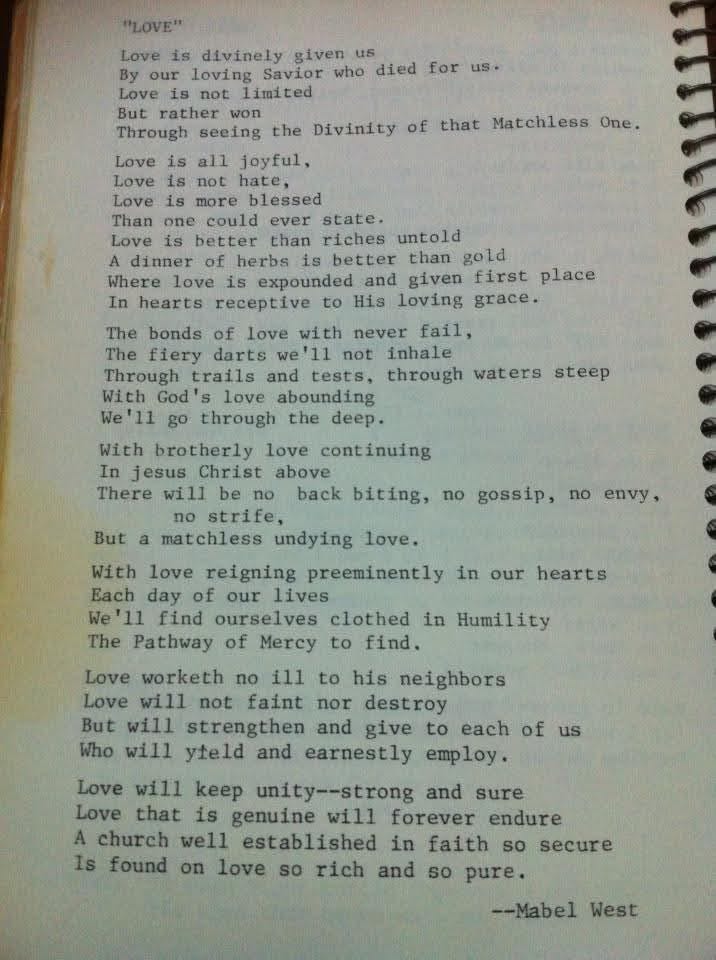 "LOVE"

Love is divinely given us
By our loving Savior who died for us.
Love is not limited
But rather won
Through seeing the Divinity of that Matchless One.

Love is all joyful,
Love is not hate,
Love is more blessed
Than one could ever state.
Love is better than riches untold
A dinner of herbs is better than gold
Where love is expounded and given first place
In hearts receptive to His loving grace.

The bonds of love with never fail,
The fiery darts we'll not inhale
Through trails and tests, through waters steep
With God's love abounding
We'll go through the deep.

With brotherly love continuing
In jesus Christ above
There will be no back biting, no gossip, no envy, no strife,
But a matchless undying love.

With love reigning preeminently in our hearts
Each day of our lives
We'll find ourselves clothed in Humility
The Pathway of Mercy to find.

Love worketh no ill to his neighbors
Love will not faint nor destroy
But will strengthen and give to each of us
Who will yield and earnestly employ.

Love will keep unity--strong and sure
Love that is genuine will forever endure
A church well established in faith so secure
Is found on love so rich and so pure.

--Mabel West